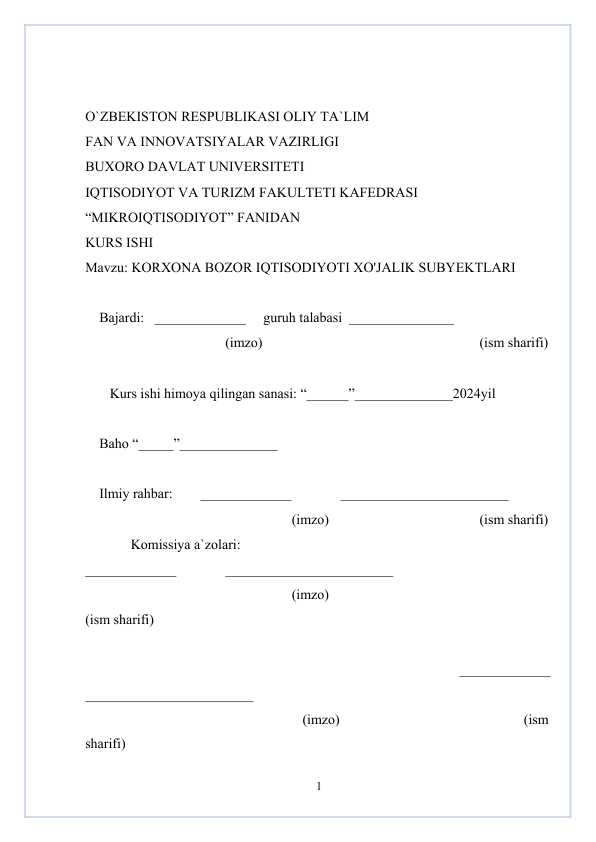 O`ZBEKISTON RESPUBLIKASI OLIY TA`LIM
FAN VA INNOVATSIYALAR VAZIRLIGI
BUXORO DAVLAT UNIVERSITETI
IQTISODIYOT VA TURIZM FAKULTETI KAFEDRASI
"MIKROIQTISODIYOT" FANIDAN
KURS ISHI
Mavzu: KORXONA BOZOR IQTISODIYOTI XO'JALIK SUBYEKTLARI

Bajardi: ____ guruh talabasi ____
(imzo) (ism sharifi)

Kurs ishi himoya qilingan sanasi: "____"____2024yil

Baho "____"____

Ilmiy rahbar: ____ ____
(imzo) (ism sharifi)

Komissiya a`zolari:
____ ____
(imzo)
(ism sharifi)

____
____
(imzo) (ism sharifi)

1